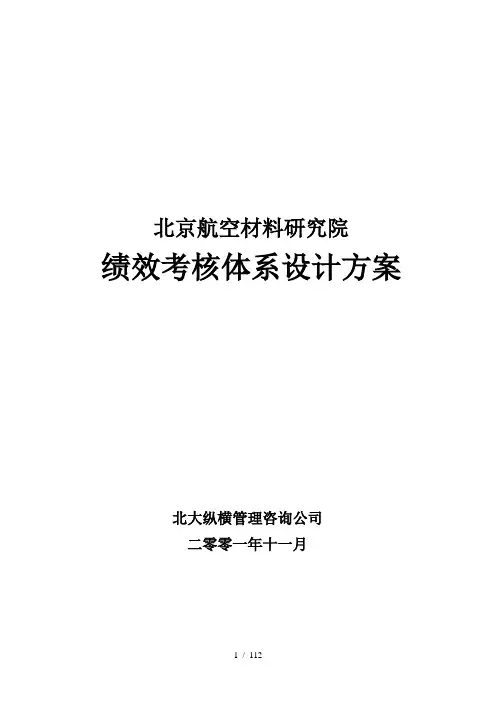 北京航空材料研究院

绩效考核体系设计方案

北大纵横管理咨询公司

二零零一年十一月

1 / 112